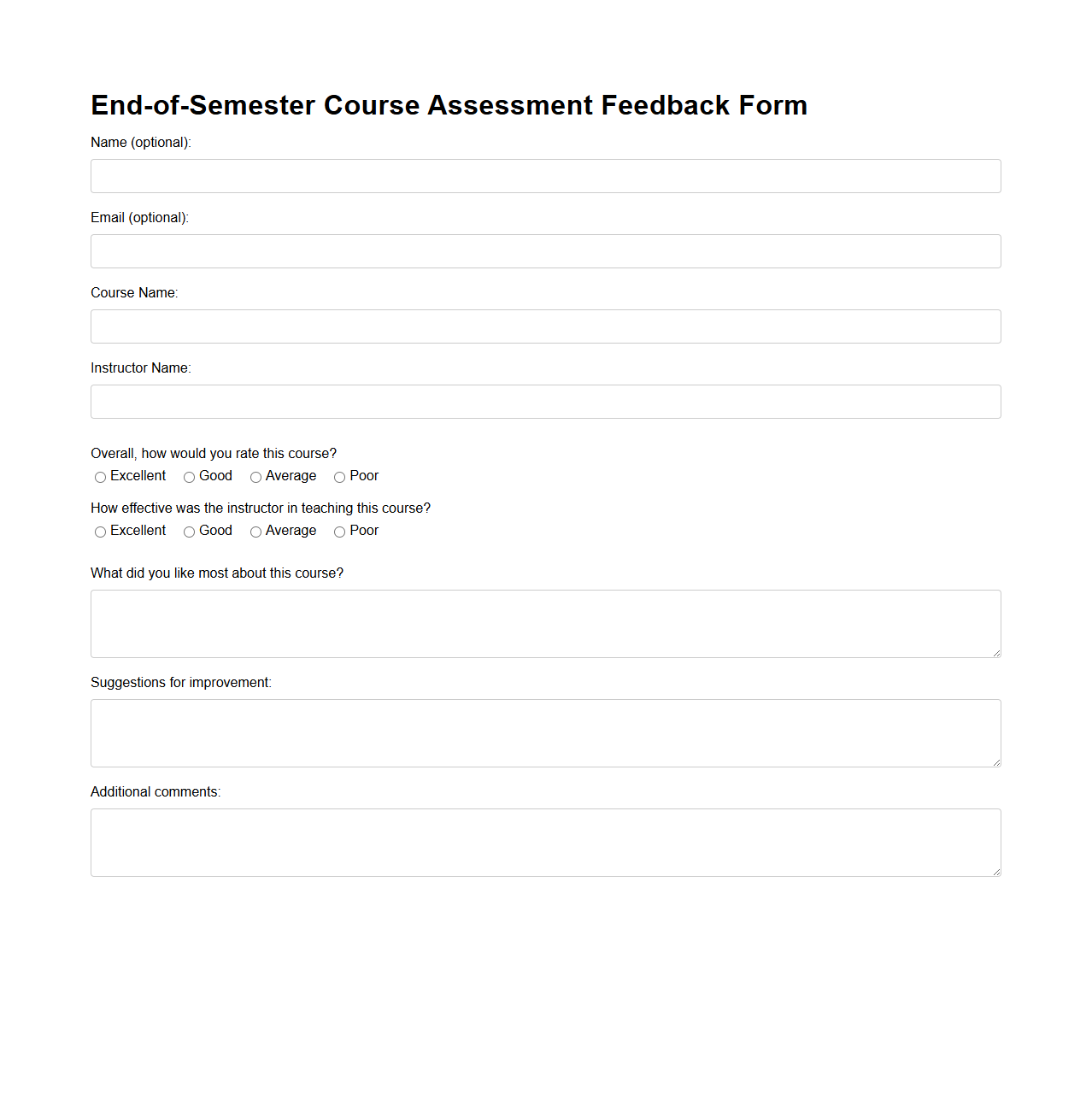 End-of-Semester Course Assessment Feedback Form

Name (optional):

Email (optional):

Course Name:

Instructor Name:

Overall, how would you rate this course?
Excellent Good Average Poor

How effective was the instructor in teaching this course?
Excellent Good Average Poor

What did you like most about this course?

Suggestions for improvement:

Additional comments: